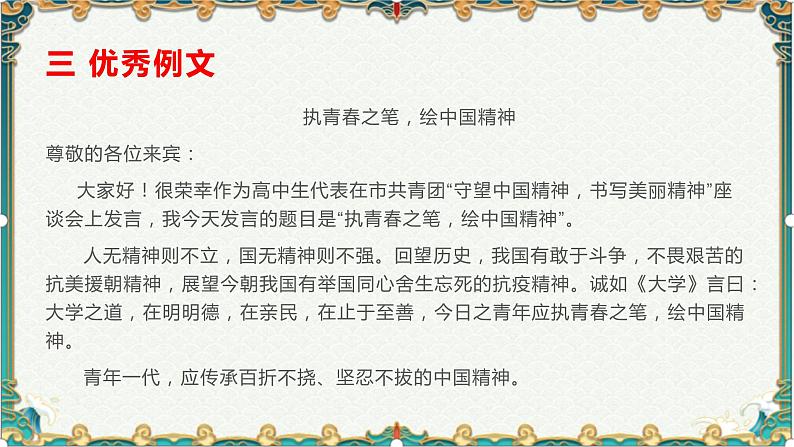 三 优秀例文

执青春之笔，绘中国精神

尊敬的各位来宾：

大家好！很荣幸作为高中生代表在市共青团“守望中国精神，书写美丽精神”座谈会上发言，我今天发言的题目是“执青春之笔，绘中国精神”。

人无精神则不立，国无精神则不强。回望历史，我国有敢于斗争，不畏艰苦的抗美援朝精神，展望今朝我国有举国同心舍生忘死的抗疫精神。诚如《大学》言曰：大学之道，在明明德，在亲民，在止于至善，今日之青年应执青春之笔，绘中国精神。

青年一代，应传承百折不挠、坚忍不拔的中国精神。